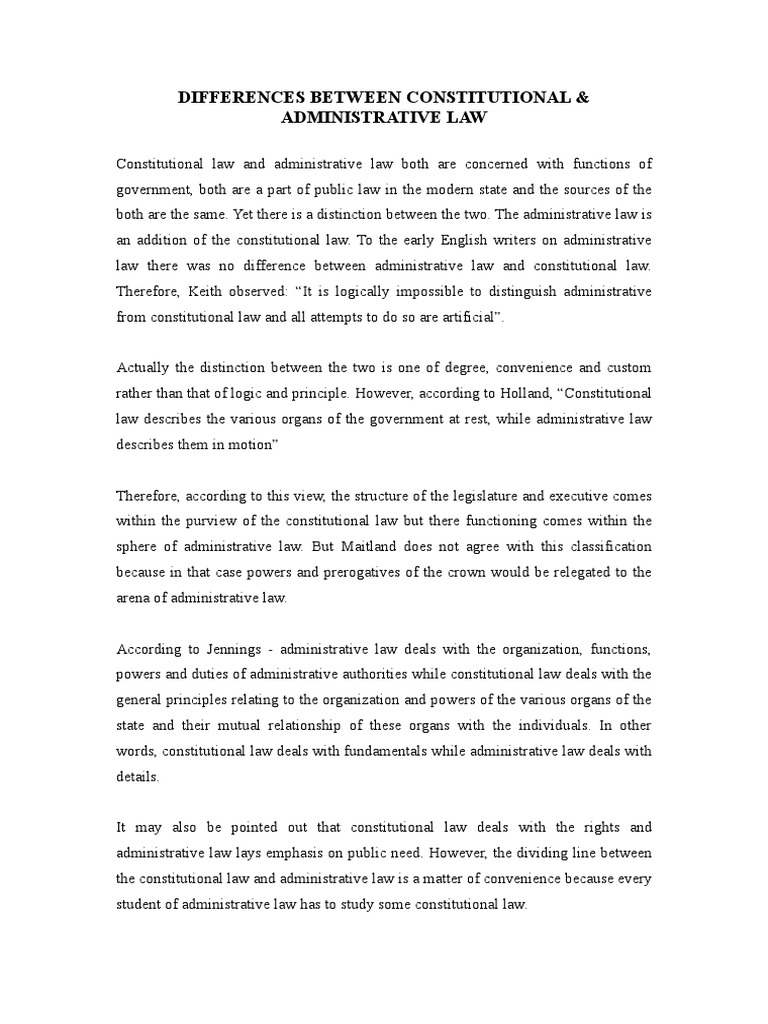 DIFFERENCES BETWEEN CONSTITUTIONAL & ADMINISTRATIVE LAW

Constitutional law and administrative law both are concerned with functions of government, both are a part of public law in the modern state and the sources of the both are the same. Yet there is a distinction between the two. The administrative law is an addition of the constitutional law. To the early English writers on administrative law there was no difference between administrative law and constitutional law. Therefore, Keith observed: “It is logically impossible to distinguish administrative from constitutional law and all attempts to do so are artificial”.

Actually the distinction between the two is one of degree, convenience and custom rather than that of logic and principle. However, according to Holland, “Constitutional law describes the various organs of the government at rest, while administrative law describes them in motion”

Therefore, according to this view, the structure of the legislature and executive comes within the purview of the constitutional law but there functioning comes within the sphere of administrative law. But Maitland does not agree with this classification because in that case powers and prerogatives of the crown would be relegated to the arena of administrative law.

According to Jennings - administrative law deals with the organization, functions, powers and duties of administrative authorities while constitutional law deals with the general principles relating to the organization and powers of the various organs of the state and their mutual relationship of these organs with the individuals. In other words, constitutional law deals with fundamentals while administrative law deals with details.

It may also be pointed out that constitutional law deals with the rights and administrative law lays emphasis on public need. However, the dividing line between the constitutional law and administrative law is a matter of convenience because every student of administrative law has to study some constitutional law.